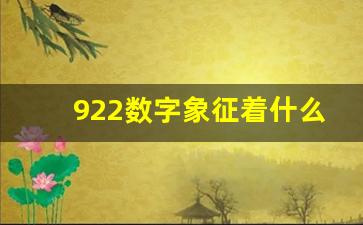 922数字象征着什么